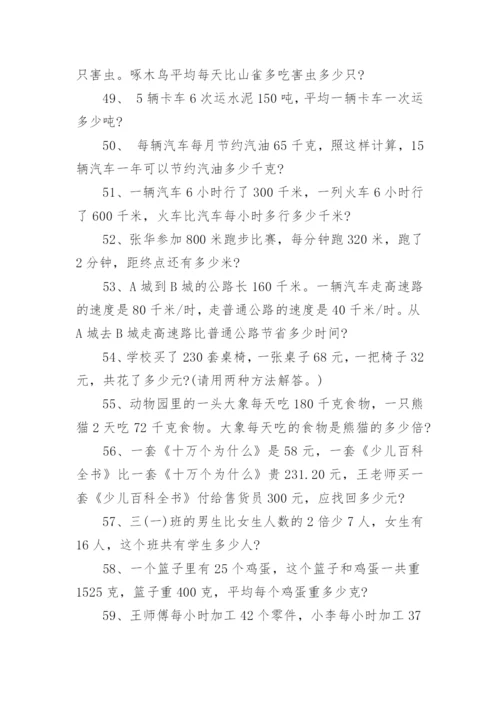 只害虫。啄木鸟平均每天比山雀多吃害虫多少只?

49、 5 辆卡车 6 次运水泥 150 吨，平均一辆卡车一次运多少吨?

50、 每辆汽车每月节约汽油 65 千克，照这样计算，15 辆汽车一年可以节约汽油多少千克?

51、一辆汽车 6 小时行了 300 千米，一列火车 6 小时行了 600 千米，火车比汽车每小时多行多少千米?

52、张华参加 800 米跑步比赛，每分钟跑 320 米，跑了 2 分钟，距终点还有多少米?

53、A 城到 B 城的公路长 160 千米。一辆汽车走高速路的速度是 80 千米/时，走普通公路的速度是 40 千米/时。从 A 城去 B 城走高速路比普通公路节省多少时间?

54、学校买了 230 套桌椅，一张桌子 68 元，一把椅子 32 元，共花了多少元?(请用两种方法解答。)

55、动物园里的一头大象每天吃 180 千克食物，一只熊猫 2 天吃 72 千克食物。大象每天吃的食物是熊猫的多少倍?

56、一套《十万个为什么》是 58 元，一套《少儿百科全书》比一套《十万个为什么》贵 231.20 元，王老师买一套《少儿百科全书》付给售货员 300 元，应找回多少元?

57、三(一)班的男生比女生人数的 2 倍少 7 人，女生有 16 人，这个班共有学生多少人?

58、一个篮子里有 25 个鸡蛋，这个篮子和鸡蛋一共重 1525 克，篮子重 400 克，平均每个鸡蛋重多少克?

59、王师傅每小时加工 42 个零件，小李每小时加工 37